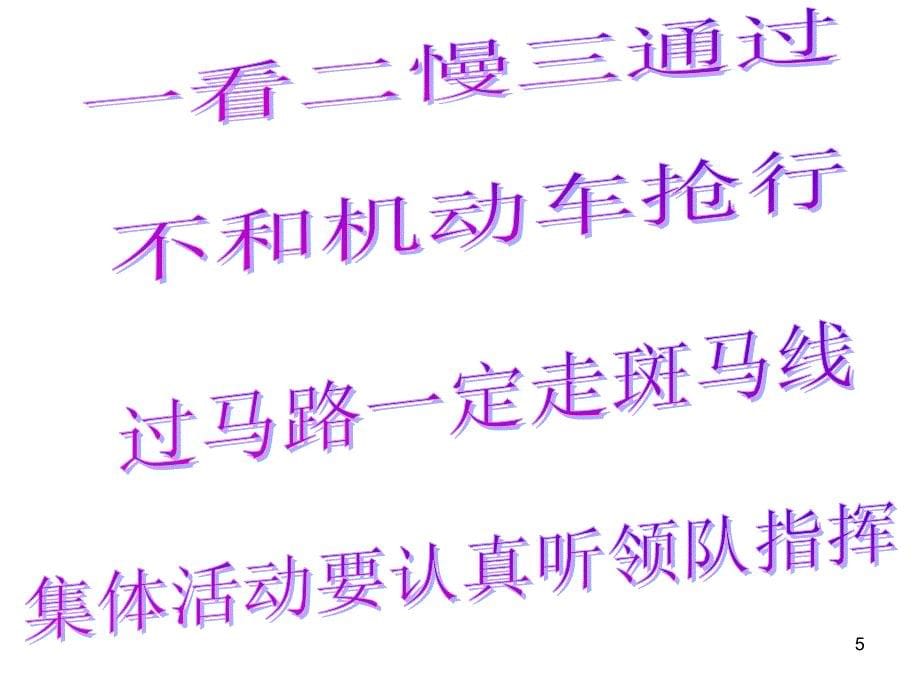 一看二慢三通过

不和机动车抢行

过马路一定走斑马线

集体活动要认真听领队指挥

5